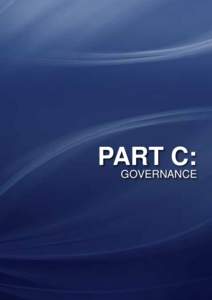 PART C:
GOVERNANCE